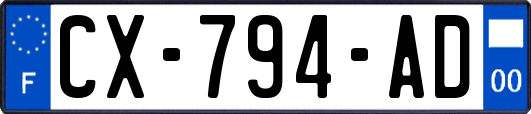 F
CX-794-AD
00